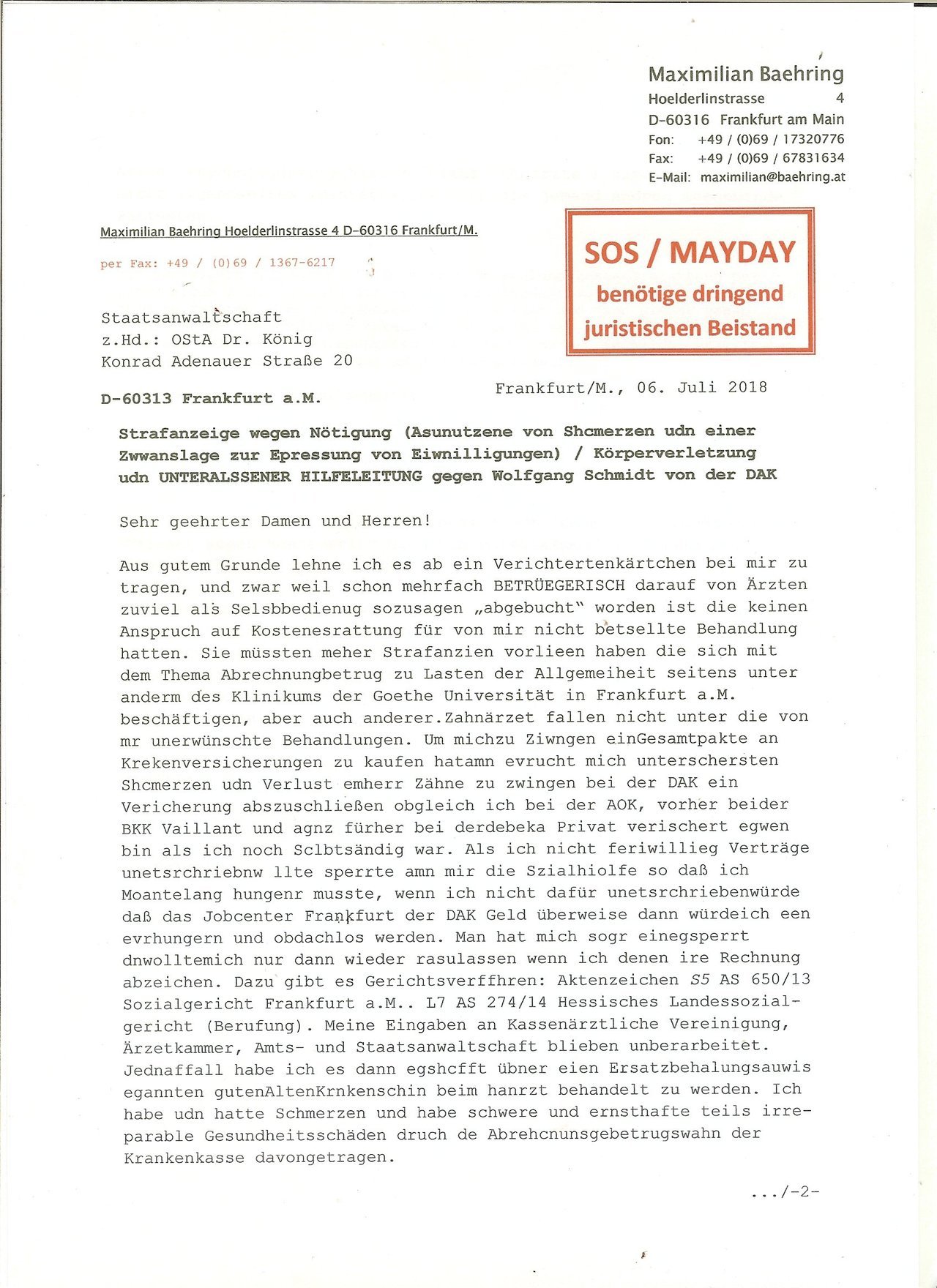 Maximilian Baehring
Hoelderlinstrasse 4
D-60316 Frankfurt am Main
Fon: +49 / (0)69 / 17320776
Fax: +49 / (0)69 / 67831634
E-Mail: maximilian@baehring.at

Maximilian Baehring Hoelderlinstrasse 4 D-60316 Frankfurt/M.

per Fax: +49 / (0)69 / 1367-6217

SOS / MAYDAY
benötige dringend
juristischen Beistand

Staatsanwaltschaft
z.Hd.: OStA Dr. König
Konrad Adenauer Straße 20

D-60313 Frankfurt a.M.

Frankfurt/M., 06. Juli 2018

Strafanzeige wegen Nötigung (Asunutzene von Shcmerzen udn einer Zwwanslage zur Epressung von Eiwnilligungen) / Körperverletzung udn UNTERALSSENER HILFELEITUNG gegen Wolfgang Schmidt von der DAK

Sehr geehrter Damen und Herren!

Aus gutem Grunde lehne ich es ab ein Verichtertenkärtchen bei mir zu tragen, und zwar weil schon mehrfach BETRÜEGERISCH darauf von Ärzten zuviel als Selsbbedienug sozusagen „abgebucht" worden ist die keinen Anspruch auf Kostenesrattung für von mir nicht betsellte Behandlung hatten. Sie müssten meher Strafanzien vorlieen haben die sich mit dem Thema Abrechnungbetrug zu Lasten der Allgemeiheit seitens unter anderm des Klinikums der Goethe Universität in Frankfurt a.M. beschäftigen, aber auch anderer.Zahnärzet fallen nicht unter die von mr unerwünschte Behandlungen. Um michzu Ziwngen einGesamtpakte an Krekenversicherungen zu kaufen hatamn evrucht mich unterschersten Shcmerzen udn Verlust emherr Zähne zu zwingen bei der DAK ein Vericherung abszuschließen obgleich ich bei der AOK, vorher beider BKK Vaillant und agnz fürher bei derdebeka Privat verischert egwen bin als ich noch Sclbtsändig war. Als ich nicht feriwillieg Verträge unetsrchriebnw llte sperrte amn mir die Szialhiolfe so daß ich Moantelang hungenr musste, wenn ich nicht dafür unetsrchriebenwürde daß das Jobcenter Frankfurt der DAK Geld überweise dann würdeich een evrhungern und obdachlos werden. Man hat mich sogr einegsperrt dnwolltemich nur dann wieder rasulassen wenn ich denen ire Rechnung abzeichen. Dazu gibt es Gerichtsverffhren: Aktenzeichen S5 AS 650/13 Sozialgericht Frankfurt a.M.. L7 AS 274/14 Hessisches Landessozialgericht (Berufung). Meine Eingaben an Kassenärztliche Vereinigung, Ärzetkammer, Amts- und Staatsanwaltschaft blieben unberarbeitet. Jednaffall habe ich es dann egshcfft übner eien Ersatzbehalungsauwis egannten gutenAltenKrnkenschin beim hanrzt behandelt zu werden. Ich habe udn hatte Schmerzen und habe schwere und ernsthafte teils irreparable Gesundheitsschäden druch de Abrehcnunsgebetrugswahn der Krankenkasse davongetragen.

.../-2-